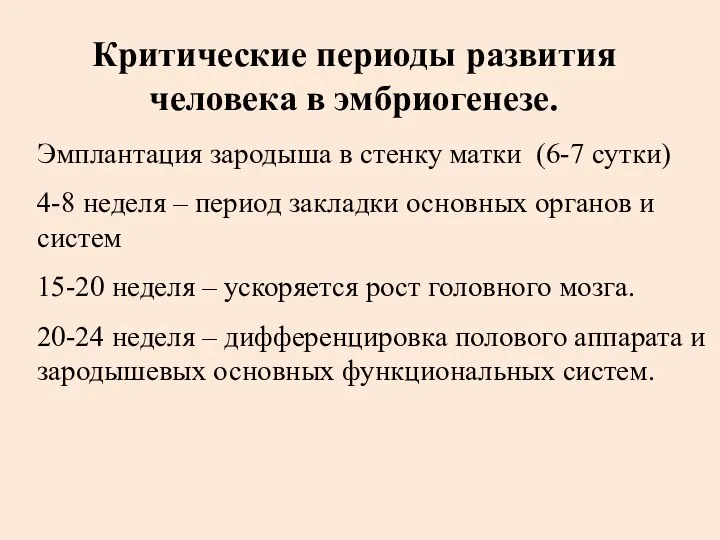 Критические периоды развития человека в эмбриогенезе.

Эмплантация зародыша в стенку матки (6-7 сутки)

4-8 неделя – период закладки основных органов и систем

15-20 неделя – ускоряется рост головного мозга.

20-24 неделя – дифференцировка полового аппарата и зародышевых основных функциональных систем.